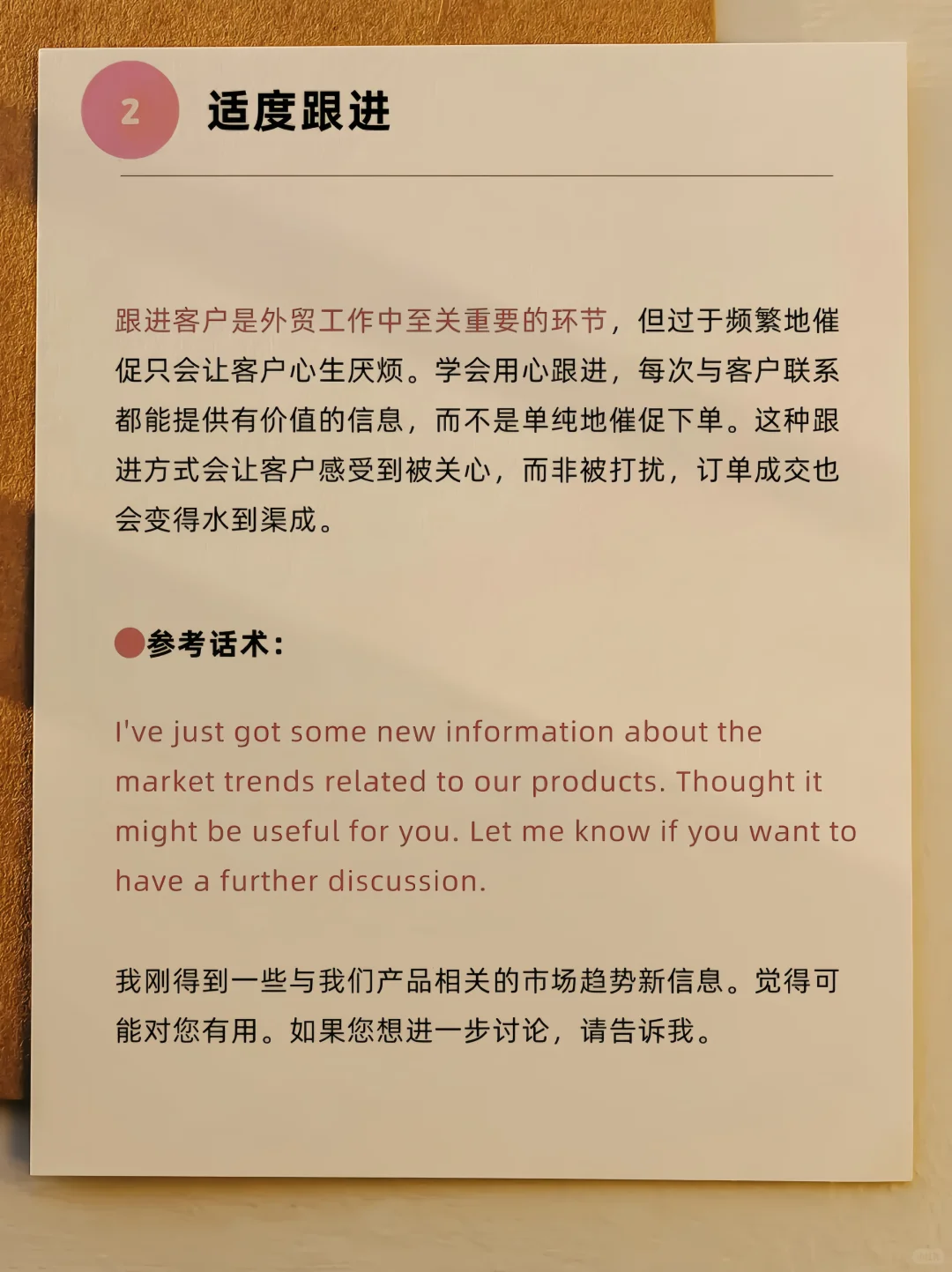 2

适度跟进

跟进客户是外贸工作中至关重要的环节，但过于频繁地催促只会让客户心生厌烦。学会用心跟进，每次与客户联系都能提供有价值的信息，而不是单纯地催促下单。这种跟进方式会让客户感受到被关心，而非被打扰，订单成交也会变得水到渠成。

参考话术：

I've just got some new information about the market trends related to our products. Thought it might be useful for you. Let me know if you want to have a further discussion.

我刚得到一些与我们产品相关的市场趋势新信息。觉得可能对您有用。如果您想进一步讨论，请告诉我。